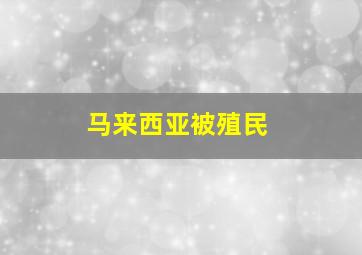 马来西亚被殖民